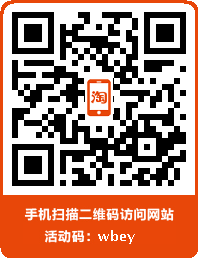 淘

手机扫描二维码访问网站

活动码：wbey